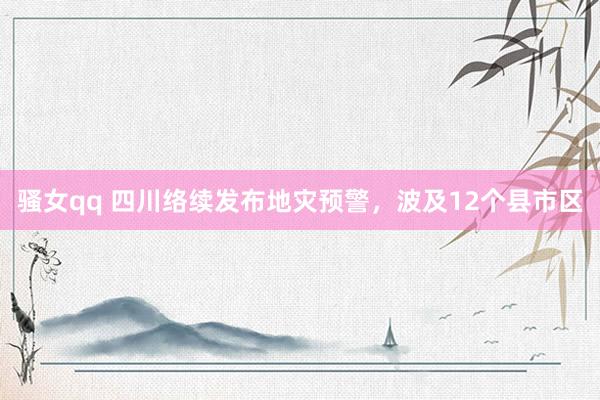 骚女qq 四川络续发布地灾预警，波及12个县市区